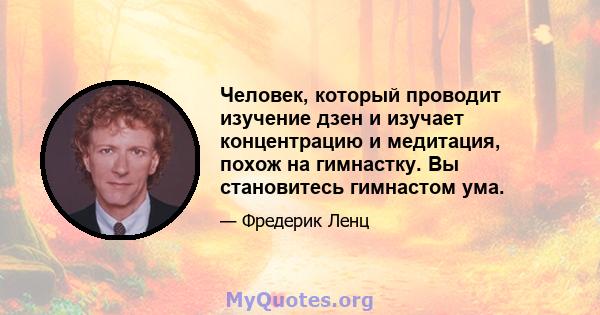 Человек, который проводит изучение дзен и изучает концентрацию и медитация, похож на гимнастку. Вы становитесь гимнастом ума.

— Фредерик Ленц

MyQuotes.org